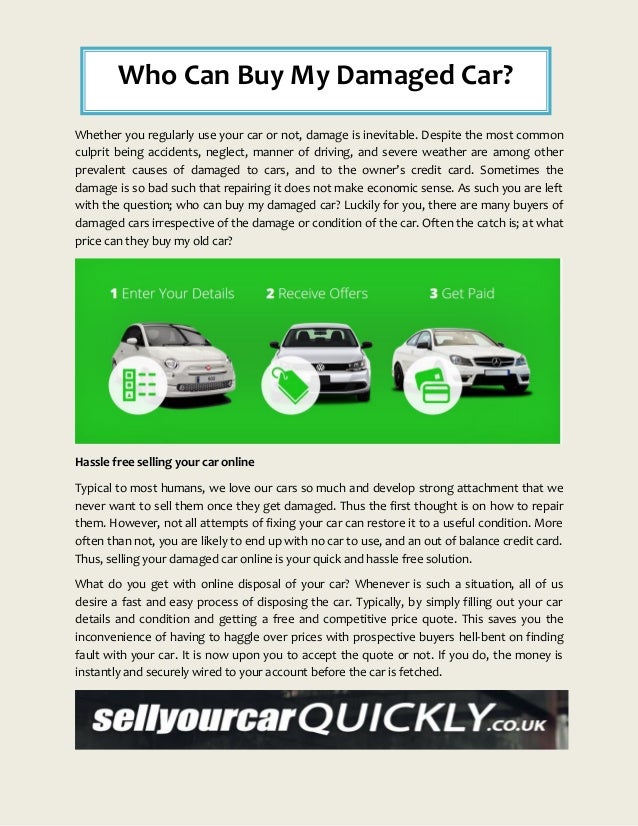 Who Can Buy My Damaged Car?

Whether you regularly use your car or not, damage is inevitable. Despite the most common culprit being accidents, neglect, manner of driving, and severe weather are among other prevalent causes of damaged to cars, and to the owner's credit card. Sometimes the damage is so bad such that repairing it does not make economic sense. As such you are left with the question; who can buy my damaged car? Luckily for you, there are many buyers of damaged cars irrespective of the damage or condition of the car. Often the catch is; at what price can they buy my old car?

1 Enter Your Details 2 Receive Offers 3 Get Paid

Hassle free selling your car online

Typical to most humans, we love our cars so much and develop strong attachment that we never want to sell them once they get damaged. Thus the first thought is on how to repair them. However, not all attempts of fixing your car can restore it to a useful condition. More often than not, you are likely to end up with no car to use, and an out of balance credit card. Thus, selling your damaged car online is your quick and hassle free solution.

What do you get with online disposal of your car? Whenever is such a situation, all of us desire a fast and easy process of disposing the car. Typically, by simply filling out your car details and condition and getting a free and competitive price quote. This saves you the inconvenience of having to haggle over prices with prospective buyers hell-bent on finding fault with your car. It is now upon you to accept the quote or not. If you do, the money is instantly and securely wired to your account before the car is fetched.

sellyourcarQUICKLY.co.uk